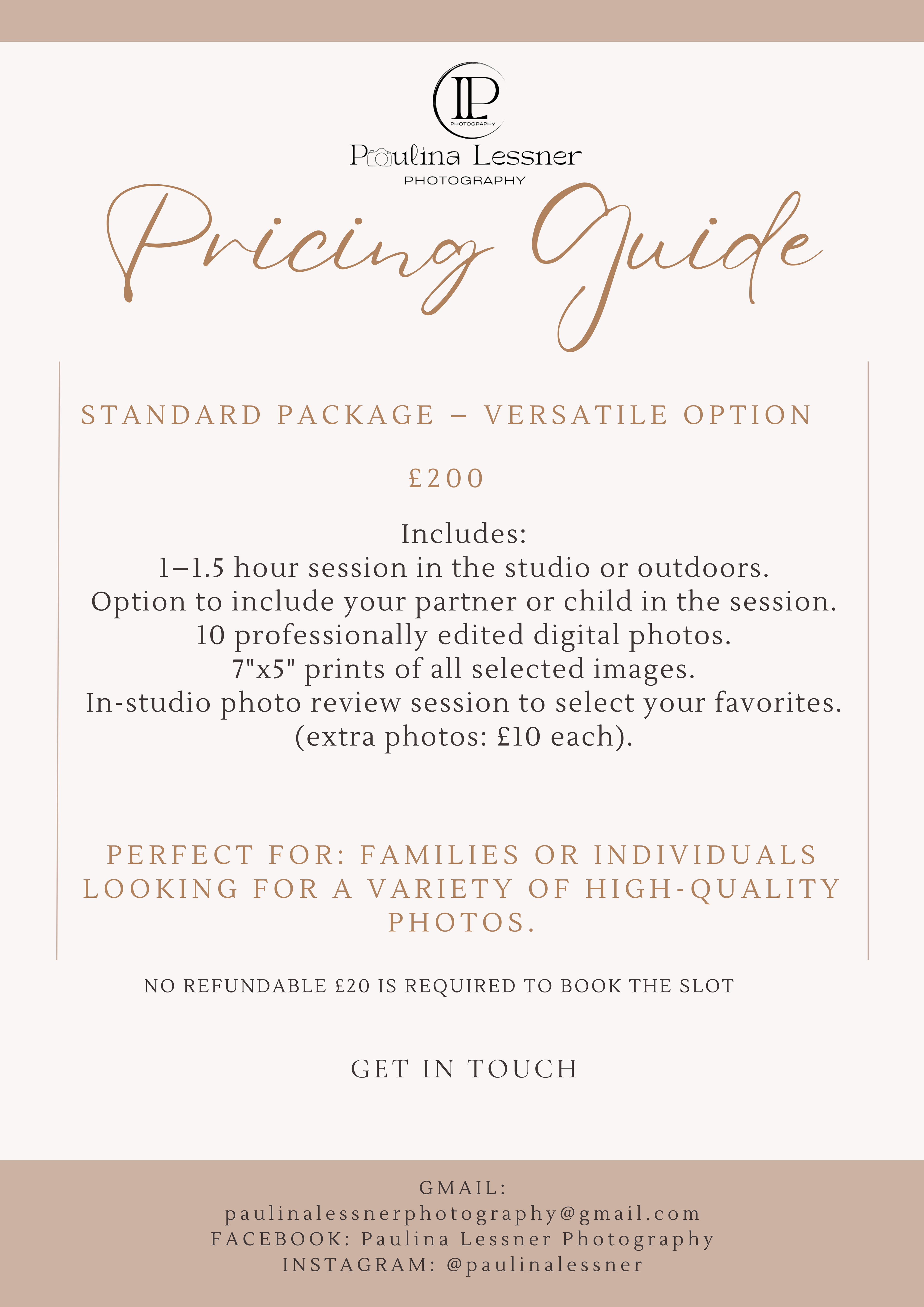 LP
PHOTOGRAPHY

Paulina Lessner
PHOTOGRAPHY

Pricing Guide

STANDARD PACKAGE – VERSATILE OPTION

£200

Includes:
1–1.5 hour session in the studio or outdoors.
Option to include your partner or child in the session.
10 professionally edited digital photos.
7"x5" prints of all selected images.
In-studio photo review session to select your favorites.
(extra photos: £10 each).

PERFECT FOR: FAMILIES OR INDIVIDUALS LOOKING FOR A VARIETY OF HIGH-QUALITY PHOTOS.

NO REFUNDABLE £20 IS REQUIRED TO BOOK THE SLOT

GET IN TOUCH

GMAIL:
paulinalessnerphotography@gmail.com
FACEBOOK: Paulina Lessner Photography
INSTAGRAM: @paulinalessner